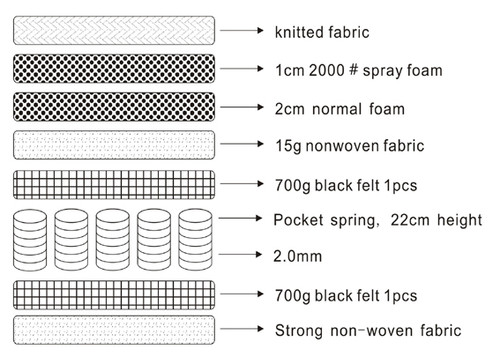 knitted fabric

1cm 2000 # spray foam

2cm normal foam

15g nonwoven fabric

700g black felt 1pcs

Pocket spring, 22cm height

2.0mm

700g black felt 1pcs

Strong non-woven fabric